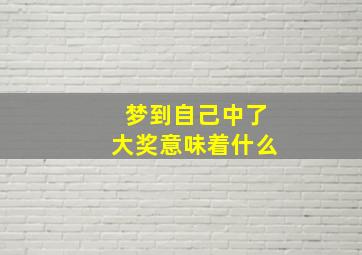 梦到自己中了
大奖意味着什么